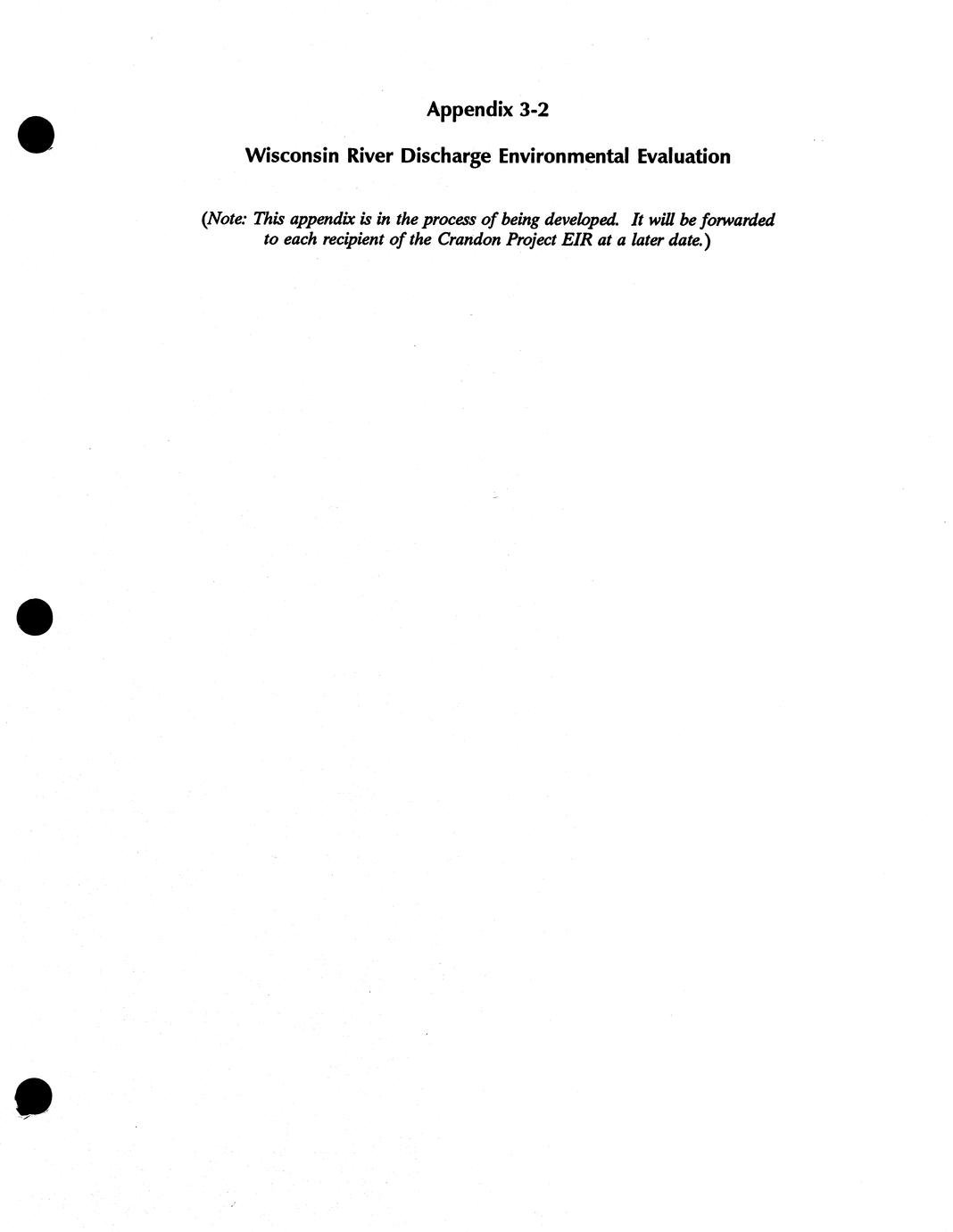 Appendix 3-2

Wisconsin River Discharge Environmental Evaluation

(Note: This appendix is in the process of being developed. It will be forwarded to each recipient of the Crandon Project EIR at a later date.)